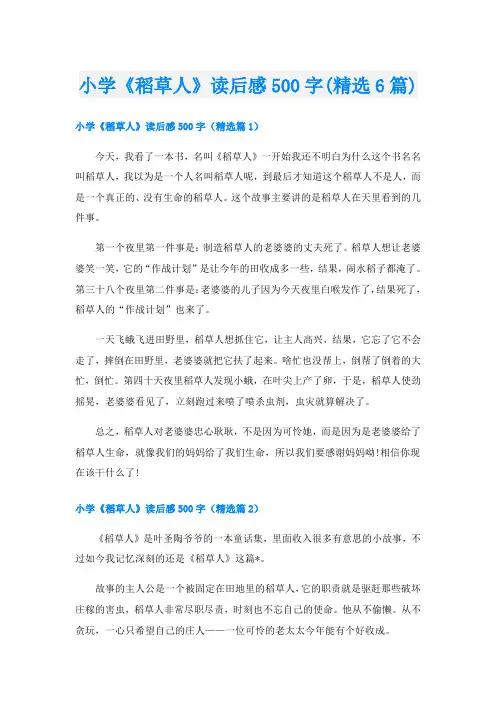 小学《稻草人》读后感500字(精选6篇)

小学《稻草人》读后感500字（精选篇1）

今天，我看了一本书，名叫《稻草人》一开始我还不明白为什么这个书名名叫稻草人，我以为是一个人名叫稻草人呢，到最后才知道这个稻草人不是人，而是一个真正的、没有生命的稻草人。这个故事主要讲的是稻草人在天里看到的几件事。

第一个夜里第一件事是：制造稻草人的老婆婆的丈夫死了。稻草人想让老婆婆笑一笑，它的“作战计划”是让今年的田收成多一些，结果，闹水稻子都淹了。第三十八个夜里第二件事是：老婆婆的儿子因为今天夜里白喉发作了，结果死了，稻草人的“作战计划”也来了。

一天飞蛾飞进田野里，稻草人想抓住它，让主人高兴，结果，它忘了它不会走了，摔倒在田野里，老婆婆就把它扶了起来。啥忙也没帮上，倒帮了倒着的大忙，倒忙。第四十天夜里稻草人发现小蛾，在叶尖上产了卵，于是，稻草人使劲摇晃，老婆婆看见了，立刻跑过来喷了喷杀虫剂，虫灾就算解决了。

总之，稻草人对老婆婆忠心耿耿，不是因为可怜她，而是因为是老婆婆给了稻草人生命，就像我们的妈妈给了我们生命，所以我们要感谢妈妈呦!相信你现在该干什么了!

小学《稻草人》读后感500字（精选篇2）

《稻草人》是叶圣陶爷爷的一本童话集，里面收入很多有意思的小故事，不过如今我记忆深刻的还是《稻草人》这篇*。

故事的主人公是一个被固定在田地里的稻草人，它的职责就是驱赶那些破坏庄稼的害虫，稻草人非常尽职尽责，时刻也不忘自己的使命。他从不偷懒。从不贪玩，一心只希望自己的庄人——一位可怜的老太太今年能有个好收成。